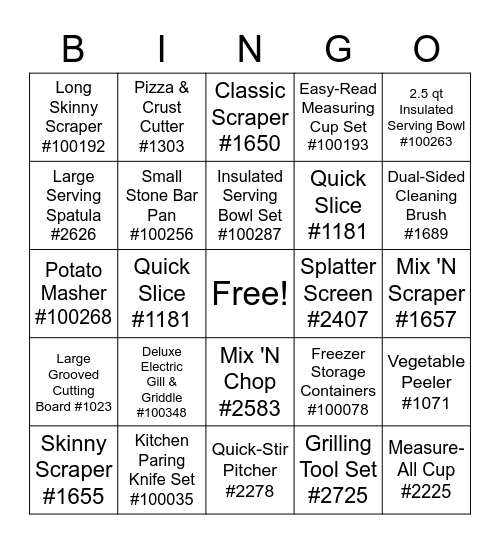 | B | I | N | G | O |
|---|---|---|---|---|
| Long Skinny Scraper #100192 | Pizza & Crust Cutter #1303 | Classic Scraper #1650 | Easy-Read Measuring Cup Set #100193 | 2.5 qt Insulated Serving Bowl #100263 |
| Large Serving Spatula #2626 | Small Stone Bar Pan #100256 | Insulated Serving Bowl Set #100287 | Quick Slice #1181 | Dual-Sided Cleaning Brush #1689 |
| Potato Masher #100268 | Quick Slice #1181 | Free! | Splatter Screen #2407 | Mix 'N Scraper #1657 |
| Large Grooved Cutting Board #1023 | Deluxe Electric Gill & Griddle #100348 | Mix 'N Chop #2583 | Freezer Storage Containers #100078 | Vegetable Peeler #1071 |
| Skinny Scraper #1655 | Kitchen Paring Knife Set #100035 | Quick-Stir Pitcher #2278 | Grilling Tool Set #2725 | Measure-All Cup #2225 |